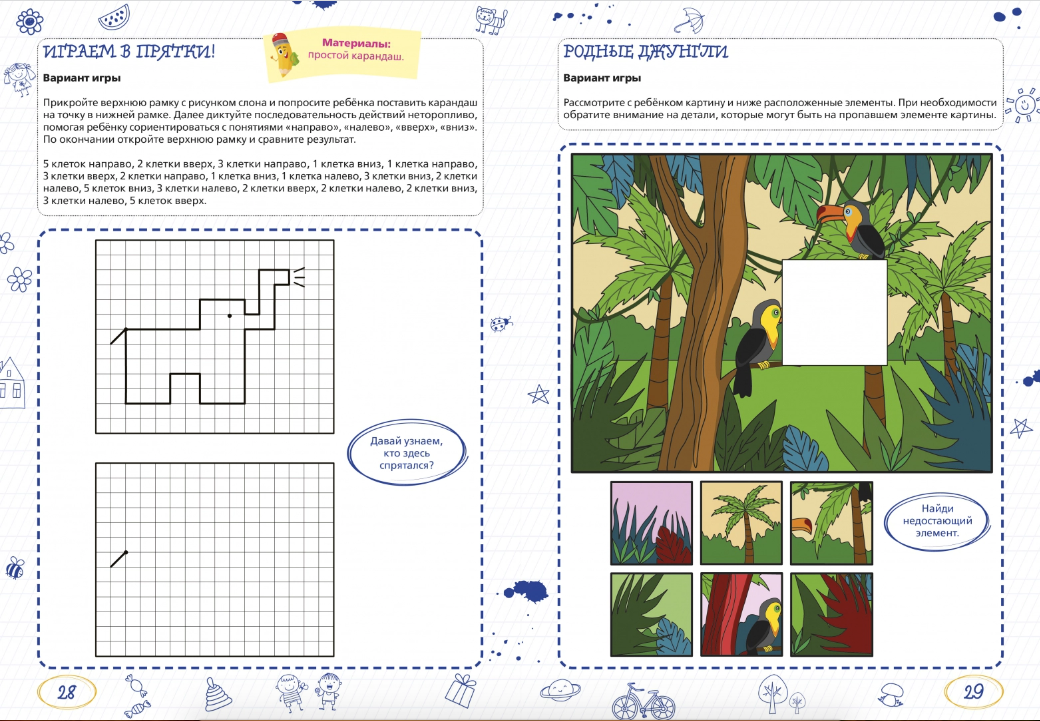 ИГРАЕМ В ПРЯТКИ!

Материалы:
простой карандаш.

Вариант игры

Прикройте верхнюю рамку с рисунком слона и попросите ребёнка поставить карандаш на точку в нижней рамке. Далее диктуйте последовательность действий неторопливо, помогая ребёнку сориентироваться с понятиями «направо», «налево», «вверх», «вниз». По окончании откройте верхнюю рамку и сравните результат.

5 клеток направо, 2 клетки вверх, 3 клетки направо, 1 клетка вниз, 1 клетка направо, 3 клетки вверх, 2 клетки направо, 1 клетка вниз, 1 клетка налево, 3 клетки вниз, 2 клетки налево, 5 клеток вниз, 3 клетки налево, 2 клетки вверх, 2 клетки налево, 2 клетки вниз, 3 клетки налево, 5 клеток вверх.

Давай узнаем, кто здесь спрятался?

28

РОДНЫЕ ДЖУНГЛИ

Вариант игры

Рассмотрите с ребёнком картину и ниже расположенные элементы. При необходимости обратите внимание на детали, которые могут быть на пропавшем элементе картины.

Найди недостающий элемент.

29